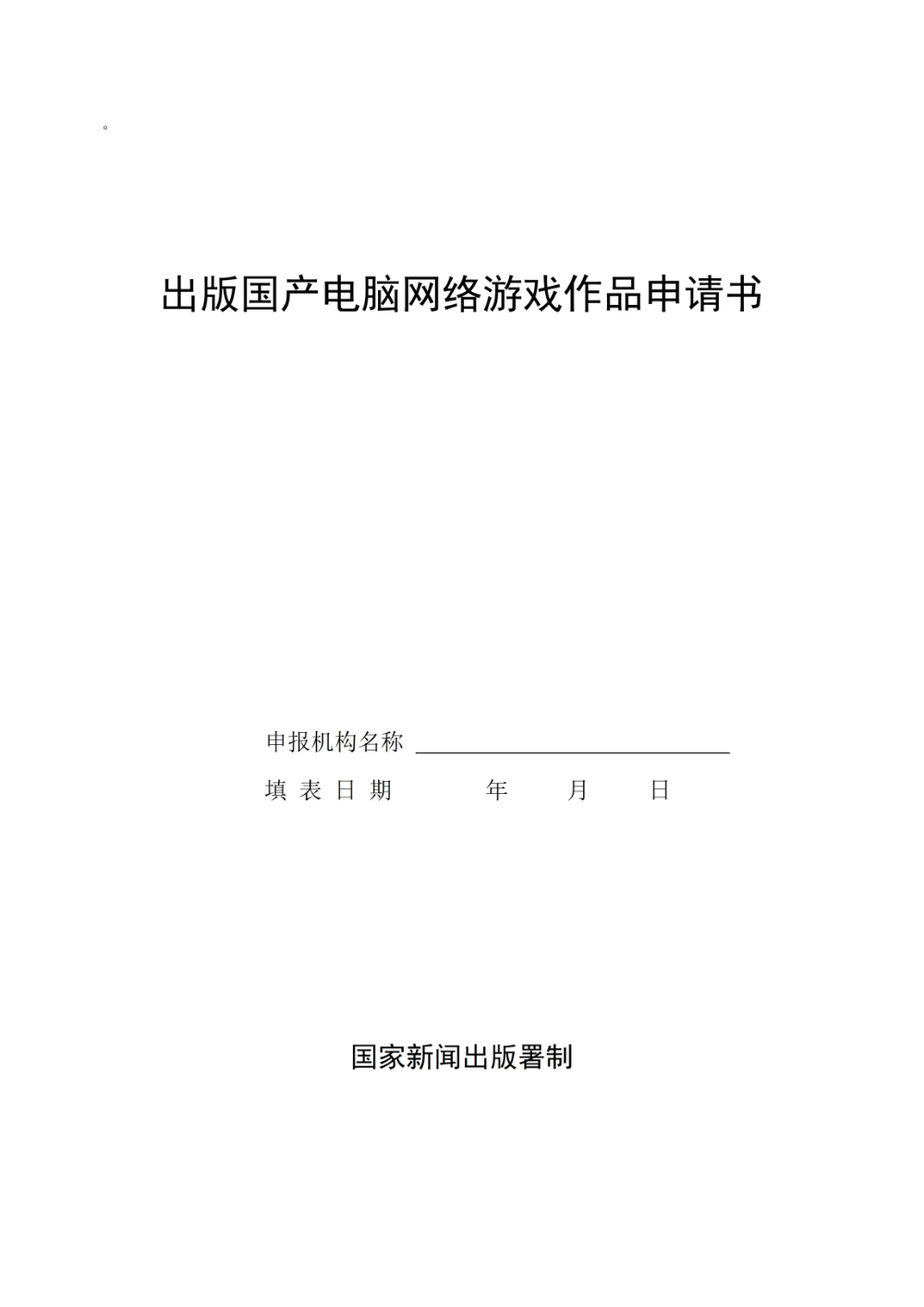 。

出版国产电脑网络游戏作品申请书

申报机构名称 ____

填表日期 年 月 日

国家新闻出版署制